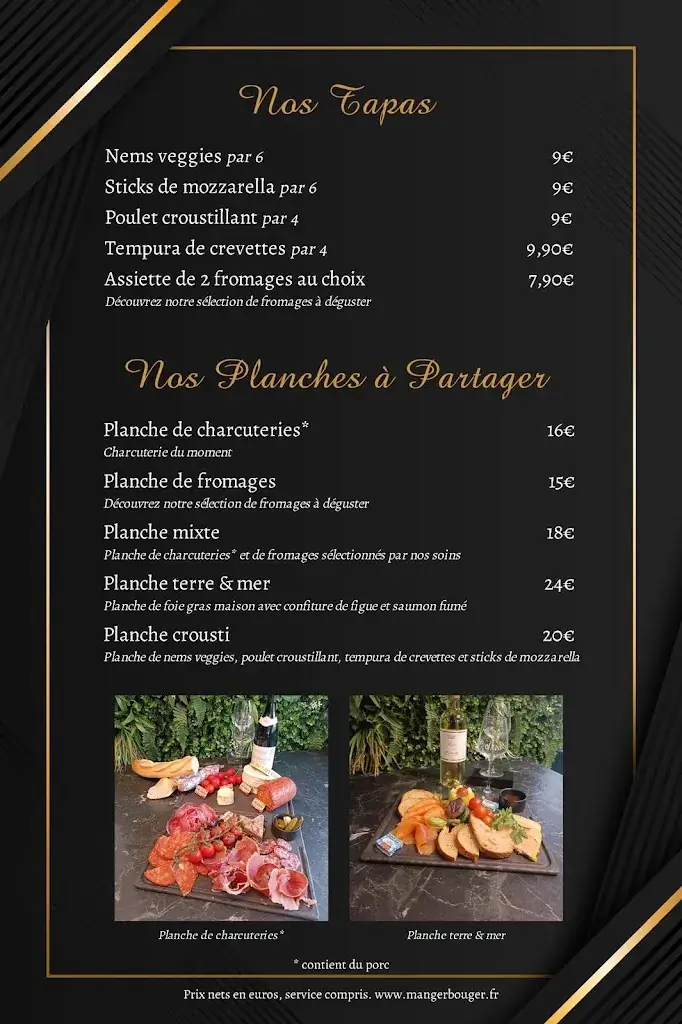 Nos Tapas

Nems veggies par 6 9€
Sticks de mozzarella par 6 9€
Poulet croustillant par 4 9€
Tempura de crevettes par 4 9,90€
Assiette de 2 fromages au choix 7,90€
Découvrez notre sélection de fromages à déguster

Nos Planches à Partager

Planche de charcuteries* 16€
Charcuterie du moment

Planche de fromages 15€
Découvrez notre sélection de fromages à déguster

Planche mixte 18€
Planche de charcuteries* et de fromages sélectionnés par nos soins

Planche terre & mer 24€
Planche de foie gras maison avec confiture de figue et saumon fumé

Planche crousti 20€
Planche de nems veggies, poulet croustillant, tempura de crevettes et sticks de mozzarella

Planche de charcuteries*

Planche terre & mer

* contient du porc

Prix nets en euros, service compris. www.mangerbouger.fr